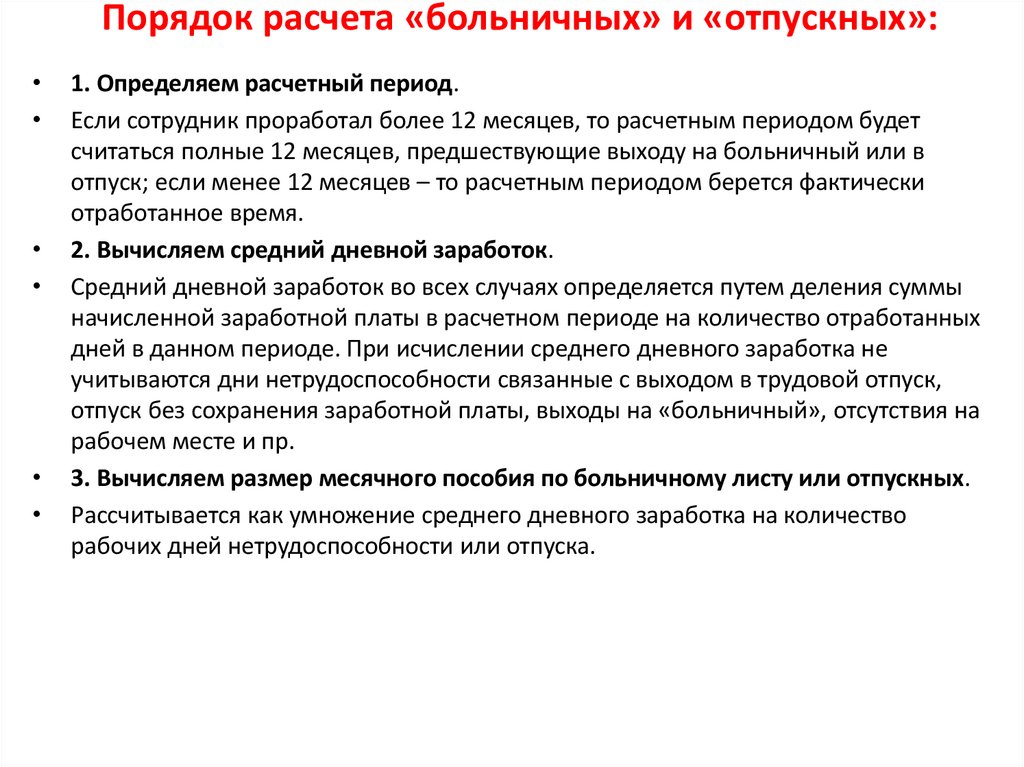 Порядок расчета «больничных» и «отпускных»:

• 1. Определяем расчетный период.
• Если сотрудник проработал более 12 месяцев, то расчетным периодом будет считаться полные 12 месяцев, предшествующие выходу на больничный или в отпуск; если менее 12 месяцев – то расчетным периодом берется фактически отработанное время.
• 2. Вычисляем средний дневной заработок.
• Средний дневной заработок во всех случаях определяется путем деления суммы начисленной заработной платы в расчетном периоде на количество отработанных дней в данном периоде. При исчислении среднего дневного заработка не учитываются дни нетрудоспособности связанные с выходом в трудовой отпуск, отпуск без сохранения заработной платы, выходы на «больничный», отсутствия на рабочем месте и пр.
• 3. Вычисляем размер месячного пособия по больничному листу или отпускных.
• Рассчитывается как умножение среднего дневного заработка на количество рабочих дней нетрудоспособности или отпуска.